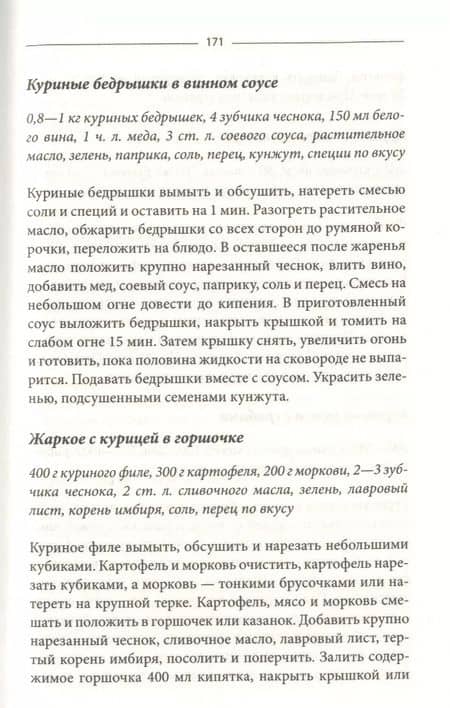 171

Куриные бедрышки в винном соусе

0,8—1 кг куриных бедрышек, 4 зубчика чеснока, 150 мл белого вина, 1 ч. л. меда, 3 ст. л. соевого соуса, растительное масло, зелень, паприка, соль, перец, кунжут, специи по вкусу

Куриные бедрышки вымыть и обсушить, натереть смесью соли и специй и оставить на 1 мин. Разогреть растительное масло, обжарить бедрышки со всех сторон до румяной корочки, переложить на блюдо. В оставшееся после жаренья масло положить крупно нарезанный чеснок, влить вино, добавить мед, соевый соус, паприку, соль и перец. Смесь на небольшом огне довести до кипения. В приготовленный соус выложить бедрышки, накрыть крышкой и томить на слабом огне 15 мин. Затем крышку снять, увеличить огонь и готовить, пока половина жидкости на сковороде не выпарится. Подавать бедрышки вместе с соусом. Украсить зеленью, подсушенными семенами кунжута.

Жаркое с курицей в горшочке

400 г куриного филе, 300 г картофеля, 200 г моркови, 2—3 зубчика чеснока, 2 ст. л. сливочного масла, зелень, лавровый лист, корень имбиря, соль, перец по вкусу

Куриное филе вымыть, обсушить и нарезать небольшими кубиками. Картофель и морковь очистить, картофель нарезать кубиками, а морковь — тонкими брусочками или натереть на крупной терке. Картофель, мясо и морковь смешать и положить в горшочек или казанок. Добавить крупно нарезанный чеснок, сливочное масло, лавровый лист, тертый корень имбиря, посолить и поперчить. Залить содержимое горшочка 400 мл кипятка, накрыть крышкой или